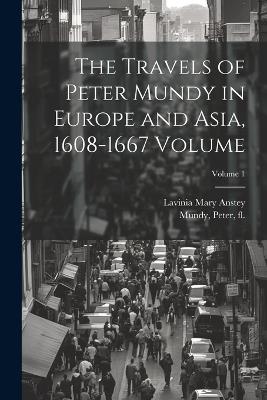 The Travels of Peter Mundy in Europe and Asia, 1608-1667 Volume

Volume 1

Lavinia Mary Anstey
Mundy, Peter, fl.